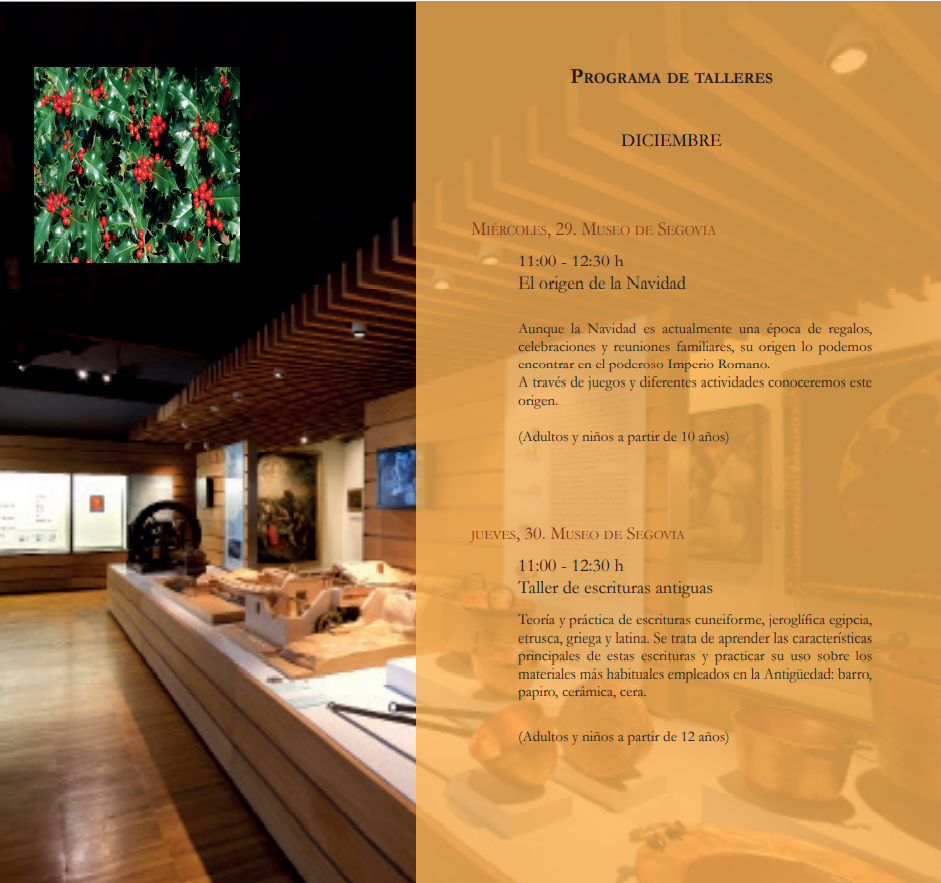 Programa de talleres

DICIEMBRE

Miércoles, 29. Museo de Segovia

11:00 - 12:30 h
El origen de la Navidad

Aunque la Navidad es actualmente una época de regalos, celebraciones y reuniones familiares, su origen lo podemos encontrar en el poderoso Imperio Romano.
A través de juegos y diferentes actividades conoceremos este origen.

(Adultos y niños a partir de 10 años)

jueves, 30. Museo de Segovia

11:00 - 12:30 h
Taller de escrituras antiguas

Teoría y práctica de escrituras cuneiforme, jeroglífica egipcia, etrusca, griega y latina. Se trata de aprender las características principales de estas escrituras y practicar su uso sobre los materiales más habituales empleados en la Antigüedad: barro, papiro, cerámica, cera.

(Adultos y niños a partir de 12 años)